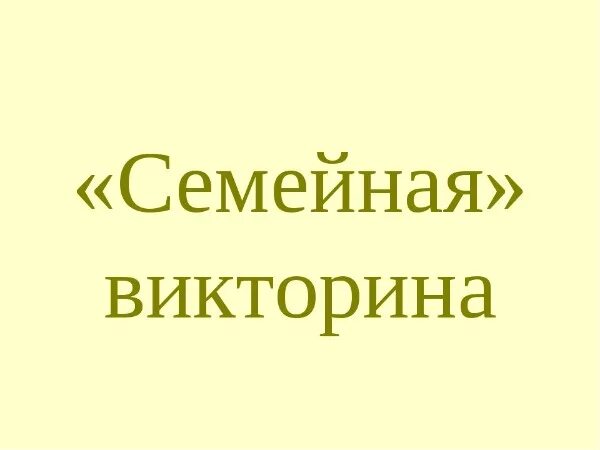 «Семейная» викторина